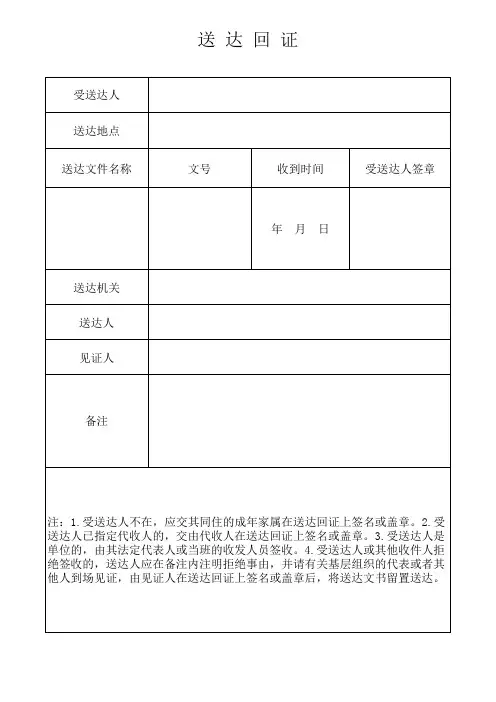 送 达 回 证

| 受送达人 | | | |
|---|---|---|---|
| 送达地点 | | | |
| 送达文件名称 | 文号 | 收到时间 | 受送达人签章 |
| | | 年 月 日 | |
| 送达机关 | | | |
| 送达人 | | | |
| 见证人 | | | |
| 备注 | | | |

注：1.受送达人不在，应交其同住的成年家属在送达回证上签名或盖章。2.受送达人已指定代收人的，交由代收人在送达回证上签名或盖章。3.受送达人是单位的，由其法定代表人或当班的收发人员签收。4.受送达人或其他收件人拒绝签收的，送达人应在备注内注明拒绝事由，并请有关基层组织的代表或者其他人到场见证，由见证人在送达回证上签名或盖章后，将送达文书留置送达。